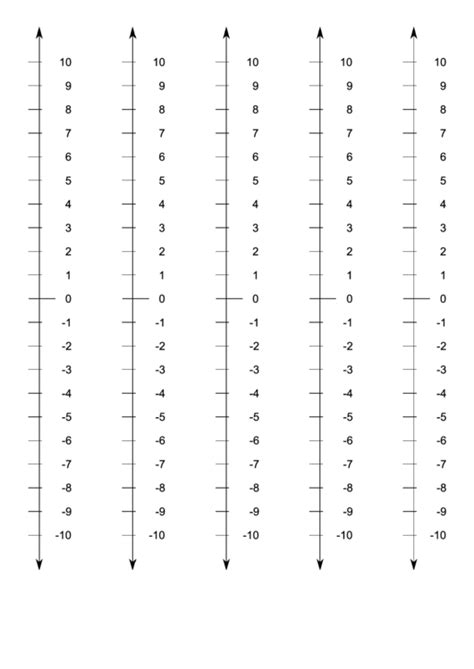 10
9
8
7
6
5
4
3
2
1
0
-1
-2
-3
-4
-5
-6
-7
-8
-9
-10

10
9
8
7
6
5
4
3
2
1
0
-1
-2
-3
-4
-5
-6
-7
-8
-9
-10

10
9
8
7
6
5
4
3
2
1
0
-1
-2
-3
-4
-5
-6
-7
-8
-9
-10

10
9
8
7
6
5
4
3
2
1
0
-1
-2
-3
-4
-5
-6
-7
-8
-9
-10

10
9
8
7
6
5
4
3
2
1
0
-1
-2
-3
-4
-5
-6
-7
-8
-9
-10